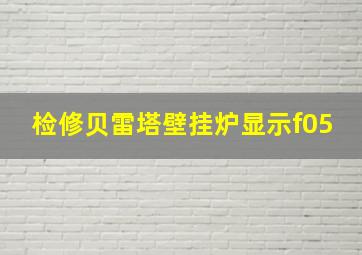 检修贝雷塔壁挂炉显示f05